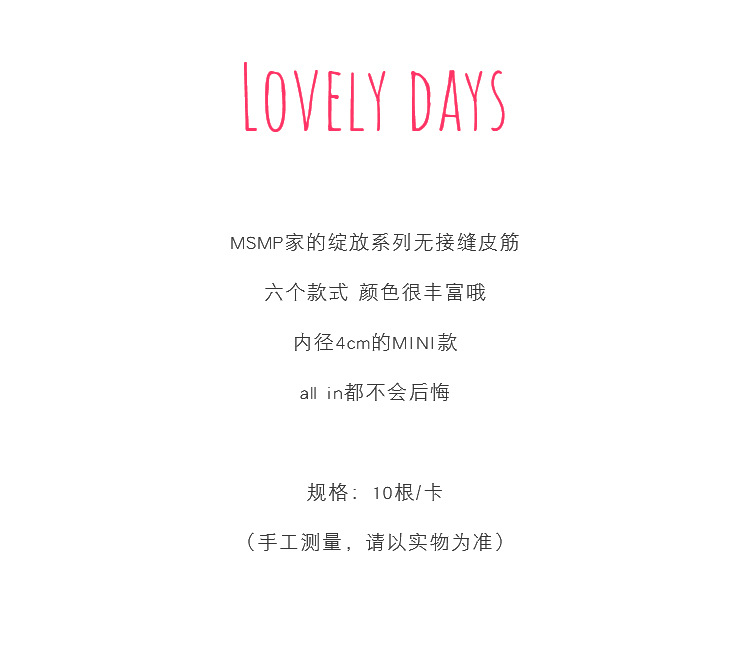 LOVELY DAYS

MSMP家的绽放系列无接缝皮筋

六个款式 颜色很丰富哦

内径4cm的MINI款

all in都不会后悔

规格：10根/卡

（手工测量，请以实物为准）